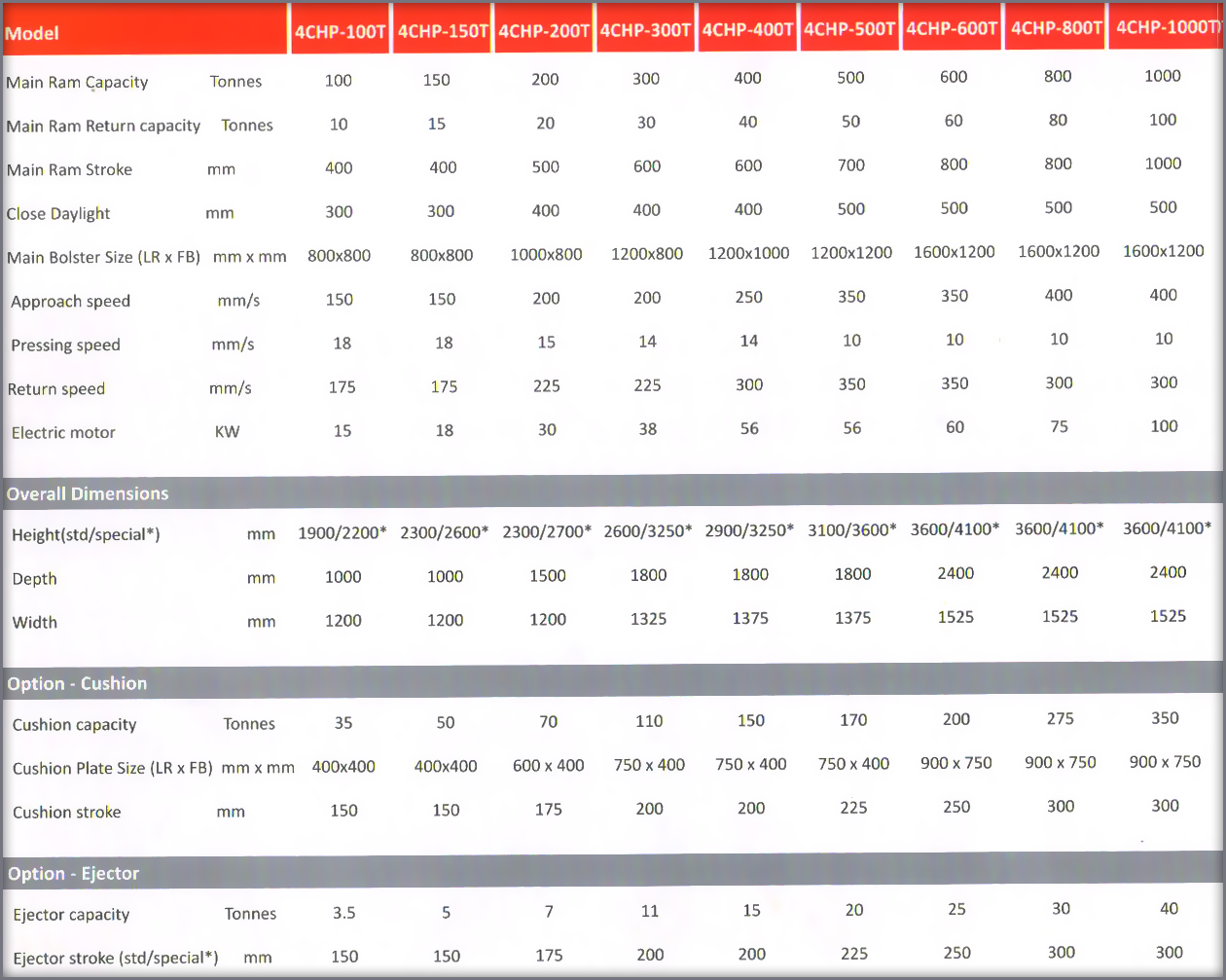 | Model | | 4CHP-100T | 4CHP-150T | 4CHP-200T | 4CHP-300T | 4CHP-400T | 4CHP-500T | 4CHP-600T | 4CHP-800T | 4CHP-1000T |
|---|---|---|---|---|---|---|---|---|---|---|
| Main Ram Capacity | Tonnes | 100 | 150 | 200 | 300 | 400 | 500 | 600 | 800 | 1000 |
| Main Ram Return capacity | Tonnes | 10 | 15 | 20 | 30 | 40 | 50 | 60 | 80 | 100 |
| Main Ram Stroke | mm | 400 | 400 | 500 | 600 | 600 | 700 | 800 | 800 | 1000 |
| Close Daylight | mm | 300 | 300 | 400 | 400 | 400 | 500 | 500 | 500 | 500 |
| Main Bolster Size (LR x FB) | mm x mm | 800x800 | 800x800 | 1000x800 | 1200x800 | 1200x1000 | 1200x1200 | 1600x1200 | 1600x1200 | 1600x1200 |
| Approach speed | mm/s | 150 | 150 | 200 | 200 | 250 | 350 | 350 | 400 | 400 |
| Pressing speed | mm/s | 18 | 18 | 15 | 14 | 14 | 10 | 10 | 10 | 10 |
| Return speed | mm/s | 175 | 175 | 225 | 225 | 300 | 350 | 350 | 300 | 300 |
| Electric motor | KW | 15 | 18 | 30 | 38 | 56 | 56 | 60 | 75 | 100 |
| Overall Dimensions | | | | | | | | | | |
| Height(std/special*) | mm | 1900/2200* | 2300/2600* | 2300/2700* | 2600/3250* | 2900/3250* | 3100/3600* | 3600/4100* | 3600/4100* | 3600/4100* |
| Depth | mm | 1000 | 1000 | 1500 | 1800 | 1800 | 1800 | 2400 | 2400 | 2400 |
| Width | mm | 1200 | 1200 | 1200 | 1325 | 1375 | 1375 | 1525 | 1525 | 1525 |
| Option - Cushion | | | | | | | | | | |
| Cushion capacity | Tonnes | 35 | 50 | 70 | 110 | 150 | 170 | 200 | 275 | 350 |
| Cushion Plate Size (LR x FB) | mm x mm | 400x400 | 400x400 | 600 x 400 | 750 x 400 | 750 x 400 | 750 x 400 | 900 x 750 | 900 x 750 | 900 x 750 |
| Cushion stroke | mm | 150 | 150 | 175 | 200 | 200 | 225 | 250 | 300 | 300 |
| Option - Ejector | | | | | | | | | | |
| Ejector capacity | Tonnes | 3.5 | 5 | 7 | 11 | 15 | 20 | 25 | 30 | 40 |
| Ejector stroke (std/special*) | mm | 150 | 150 | 175 | 200 | 200 | 225 | 250 | 300 | 300 |